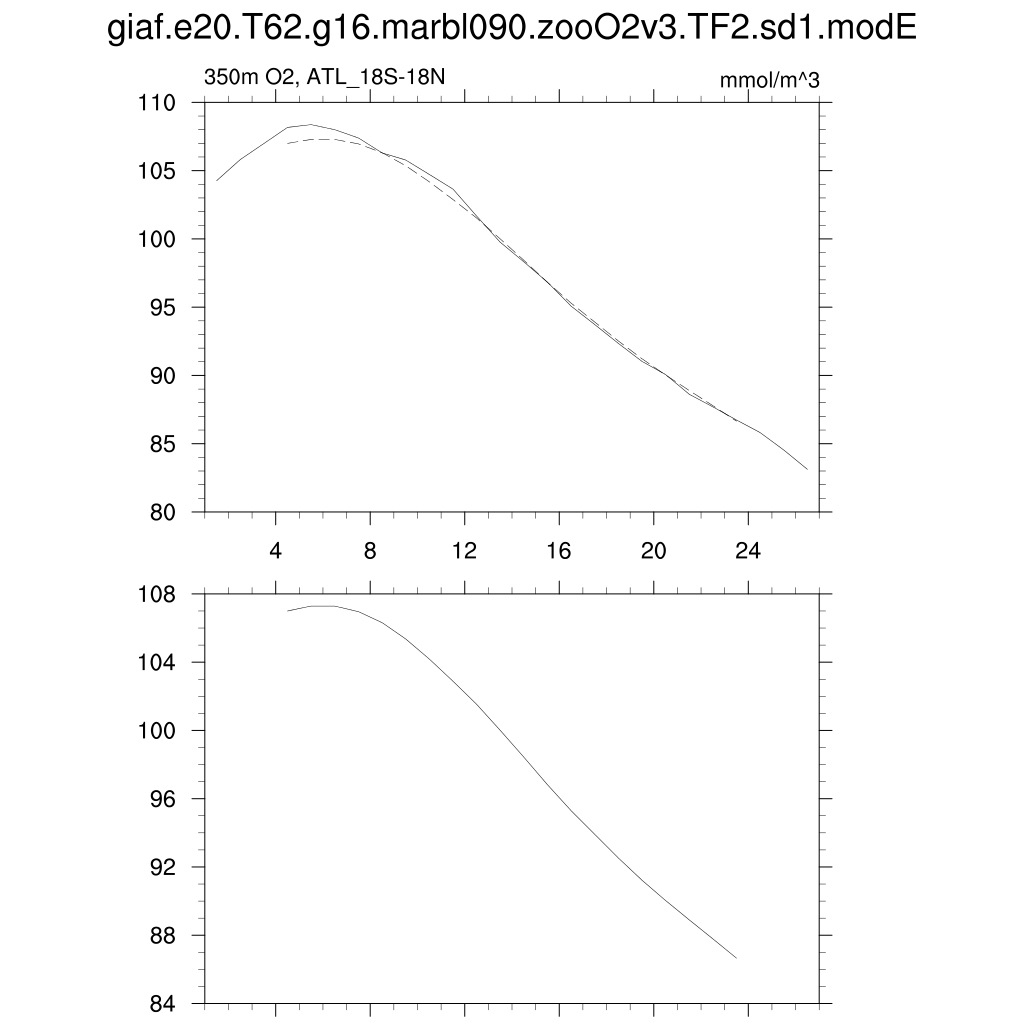 giaf.e20.T62.g16.marbl090.zooO2v3.TF2.sd1.modE

350m O2, ATL_18S-18N

mmol/m^3

110
105
100
95
90
85
80

4
8
12
16
20
24

108
104
100
96
92
88
84